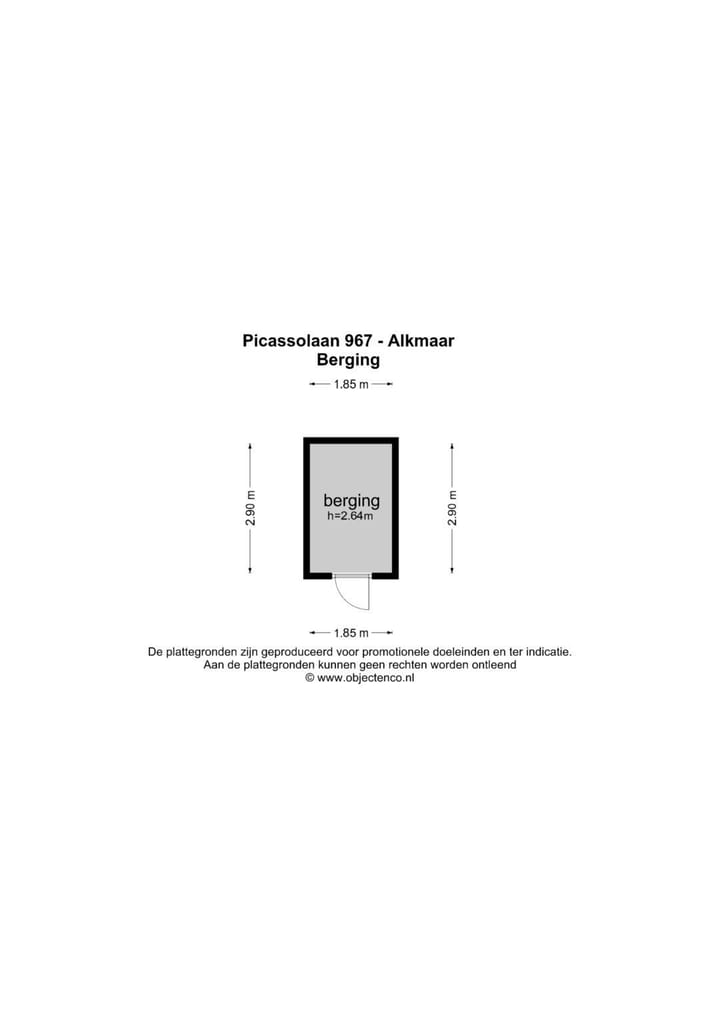 Picassolaan 967 - Alkmaar
Berging

1.85 m

2.90 m

berging
h=2.64m

2.90 m

1.85 m

De plattegronden zijn geproduceerd voor promotionele doeleinden en ter indicatie.
Aan de plattegronden kunnen geen rechten worden ontleend
© www.objectenco.nl